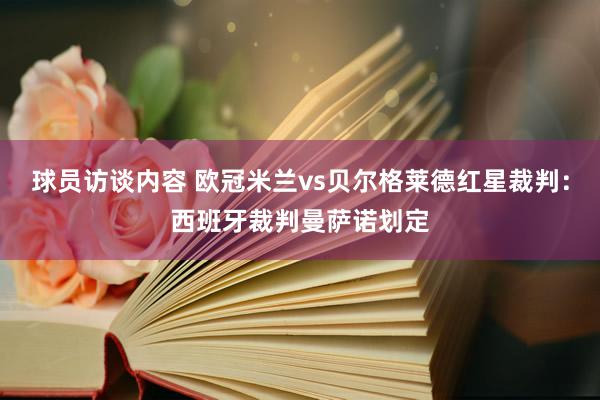 球员访谈内容 欧冠米兰vs贝尔格莱德红星裁判：西班牙裁判曼萨诺划定